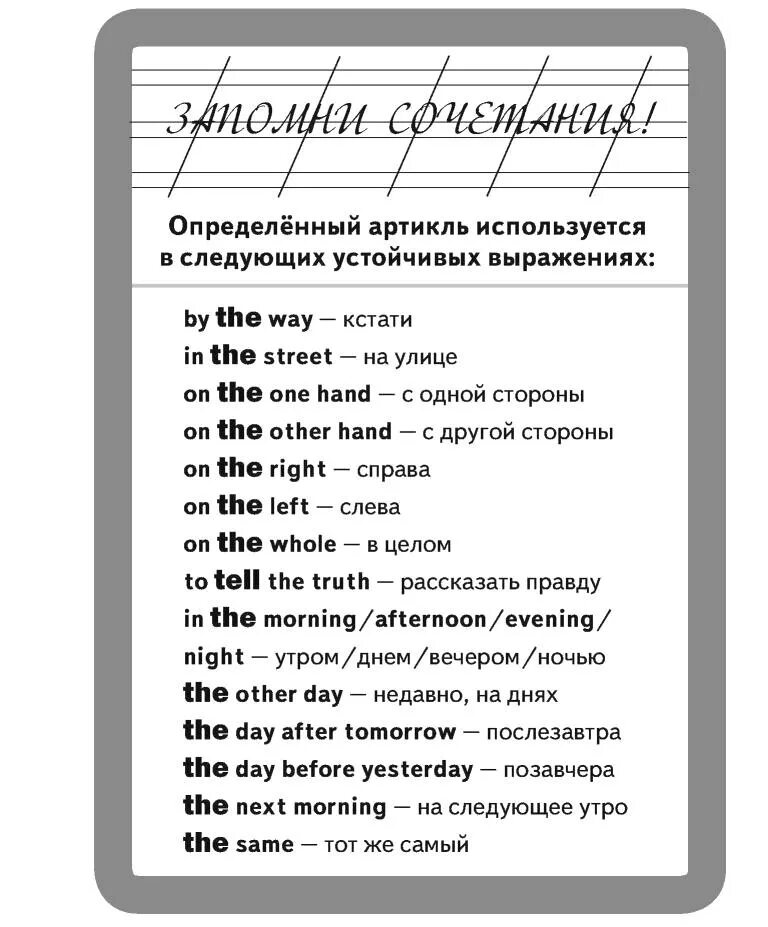 ЗАПОМНИ СОЧЕТАНИЯ!

Определённый артикль используется в следующих устойчивых выражениях:

by the way — кстати
in the street — на улице
on the one hand — с одной стороны
on the other hand — с другой стороны
on the right — справа
on the left — слева
on the whole — в целом
to tell the truth — рассказать правду
in the morning/afternoon/evening/night — утром/днем/вечером/ночью
the other day — недавно, на днях
the day after tomorrow — послезавтра
the day before yesterday — позавчера
the next morning — на следующее утро
the same — тот же самый